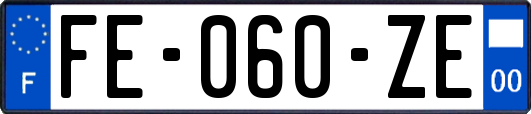 F

FE-060-ZE

00